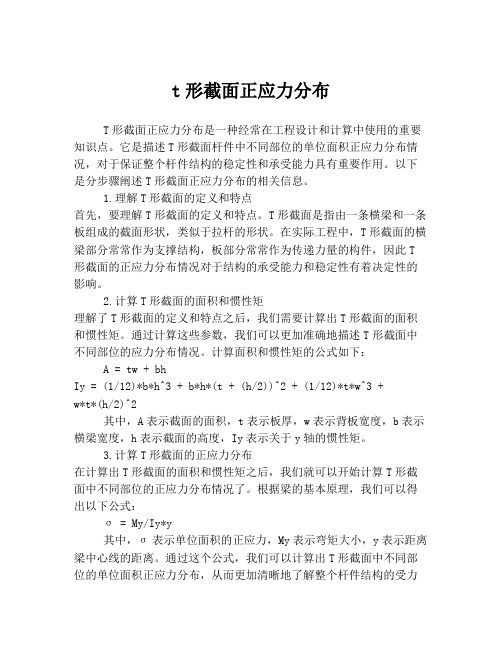 t 形截面正应力分布

T 形截面正应力分布是一种经常在工程设计和计算中使用的重要知识点。它是描述 T 形截面杆件中不同部位的单位面积正应力分布情况，对于保证整个杆件结构的稳定性和承受能力具有重要作用。以下是分步骤阐述 T 形截面正应力分布的相关信息。

1.理解 T 形截面的定义和特点

首先，要理解 T 形截面的定义和特点。T 形截面是指由一条横梁和一条板组成的截面形状，类似于拉杆的形状。在实际工程中，T 形截面的横梁部分常常作为支撑结构，板部分常常作为传递力量的构件，因此 T 形截面的正应力分布情况对于结构的承受能力和稳定性有着决定性的影响。

2.计算 T 形截面的面积和惯性矩

理解了 T 形截面的定义和特点之后，我们需要计算出 T 形截面的面积和惯性矩。通过计算这些参数，我们可以更加准确地描述 T 形截面中不同部位的应力分布情况。计算面积和惯性矩的公式如下：

A = tw + bh

Iy = (1/12)*b*h^3 + b*h*(t + (h/2))^2 + (1/12)*t*w^3 + w*t*(h/2)^2

其中，A 表示截面的面积，t 表示板厚，w 表示背板宽度，b 表示横梁宽度，h 表示截面的高度，Iy 表示关于 y 轴的惯性矩。

3.计算 T 形截面的正应力分布

在计算出 T 形截面的面积和惯性矩之后，我们就可以开始计算 T 形截面中不同部位的正应力分布情况了。根据梁的基本原理，我们可以得出以下公式：

σ = My/Iy*y

其中，σ 表示单位面积的正应力，My 表示弯矩大小，y 表示距离梁中心线的距离。通过这个公式，我们可以计算出 T 形截面中不同部位的单位面积正应力分布，从而更加清晰地了解整个杆件结构的受力